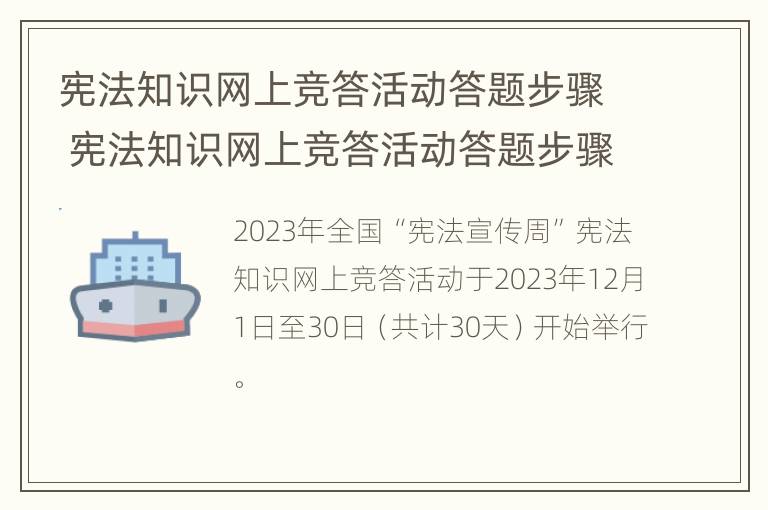 宪法知识网上竞答活动答题步骤
宪法知识网上竞答活动答题步骤

2023年全国“宪法宣传周”宪法知识网上竞答活动于2023年12月1日至30日（共计30天）开始举行。